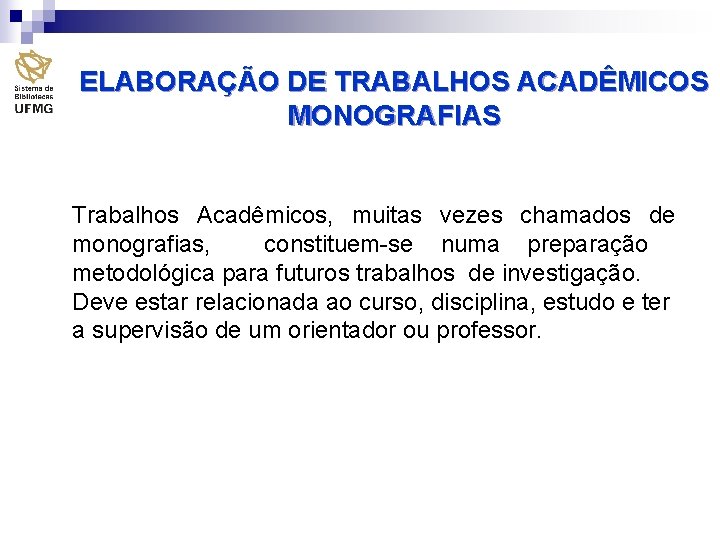 Sistema de Bibliotecas UFMG

ELABORAÇÃO DE TRABALHOS ACADÊMICOS MONOGRAFIAS

Trabalhos Acadêmicos, muitas vezes chamados de monografias, constituem-se numa preparação metodológica para futuros trabalhos de investigação. Deve estar relacionada ao curso, disciplina, estudo e ter a supervisão de um orientador ou professor.